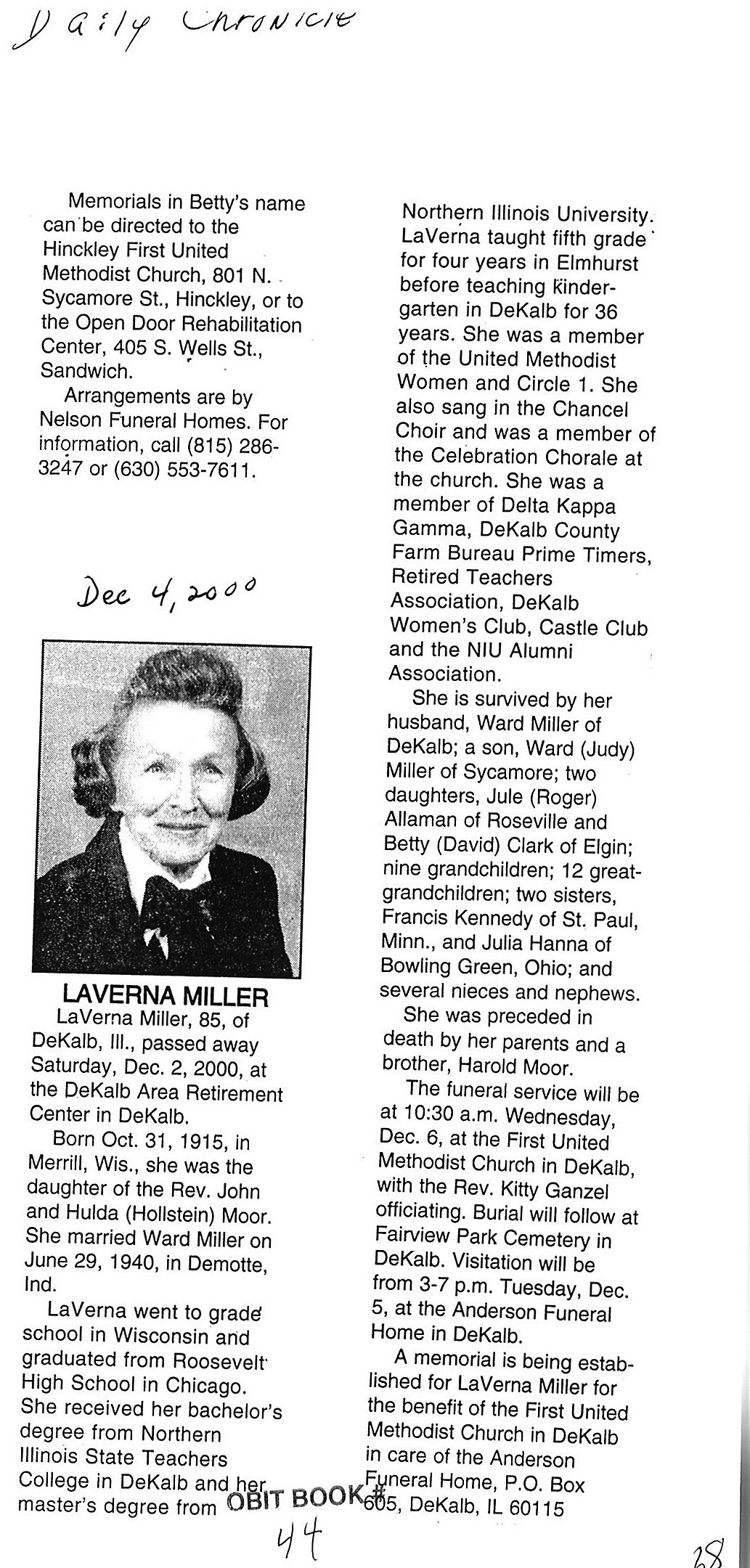 Daily Chronicle

Memorials in Betty's name can be directed to the Hinckley First United Methodist Church, 801 N. Sycamore St., Hinckley, or to the Open Door Rehabilitation Center, 405 S. Wells St., Sandwich.

Arrangements are by Nelson Funeral Homes. For information, call (815) 286-3247 or (630) 553-7611.

Dec 4, 2000

LAVERNA MILLER

LaVerna Miller, 85, of DeKalb, Ill., passed away Saturday, Dec. 2, 2000, at the DeKalb Area Retirement Center in DeKalb.

Born Oct. 31, 1915, in Merrill, Wis., she was the daughter of the Rev. John and Hulda (Hollstein) Moor. She married Ward Miller on June 29, 1940, in Demotte, Ind.

LaVerna went to grade school in Wisconsin and graduated from Roosevelt High School in Chicago. She received her bachelor's degree from Northern Illinois State Teachers College in DeKalb and her master's degree from Northern Illinois University. LaVerna taught fifth grade for four years in Elmhurst before teaching kindergarten in DeKalb for 36 years. She was a member of the United Methodist Women and Circle 1. She also sang in the Chancel Choir and was a member of the Celebration Chorale at the church. She was a member of Delta Kappa Gamma, DeKalb County Farm Bureau Prime Timers, Retired Teachers Association, DeKalb Women's Club, Castle Club and the NIU Alumni Association.

She is survived by her husband, Ward Miller of DeKalb; a son, Ward (Judy) Miller of Sycamore; two daughters, Jule (Roger) Allaman of Roseville and Betty (David) Clark of Elgin; nine grandchildren; 12 great-grandchildren; two sisters, Francis Kennedy of St. Paul, Minn., and Julia Hanna of Bowling Green, Ohio; and several nieces and nephews.

She was preceded in death by her parents and a brother, Harold Moor.

The funeral service will be at 10:30 a.m. Wednesday, Dec. 6, at the First United Methodist Church in DeKalb, with the Rev. Kitty Ganzel officiating. Burial will follow at Fairview Park Cemetery in DeKalb. Visitation will be from 3-7 p.m. Tuesday, Dec. 5, at the Anderson Funeral Home in DeKalb.

A memorial is being established for LaVerna Miller for the benefit of the First United Methodist Church in DeKalb in care of the Anderson Funeral Home, P.O. Box 605, DeKalb, IL 60115

OBIT BOOK # 44

28